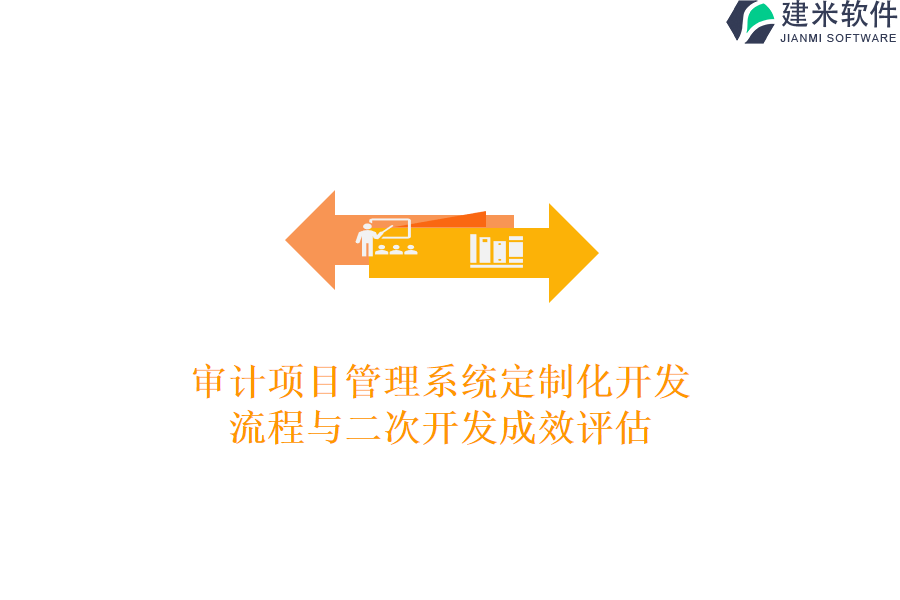 建米软件
JIANMI SOFTWARE

审计项目管理系统定制化开发流程与二次开发成效评估